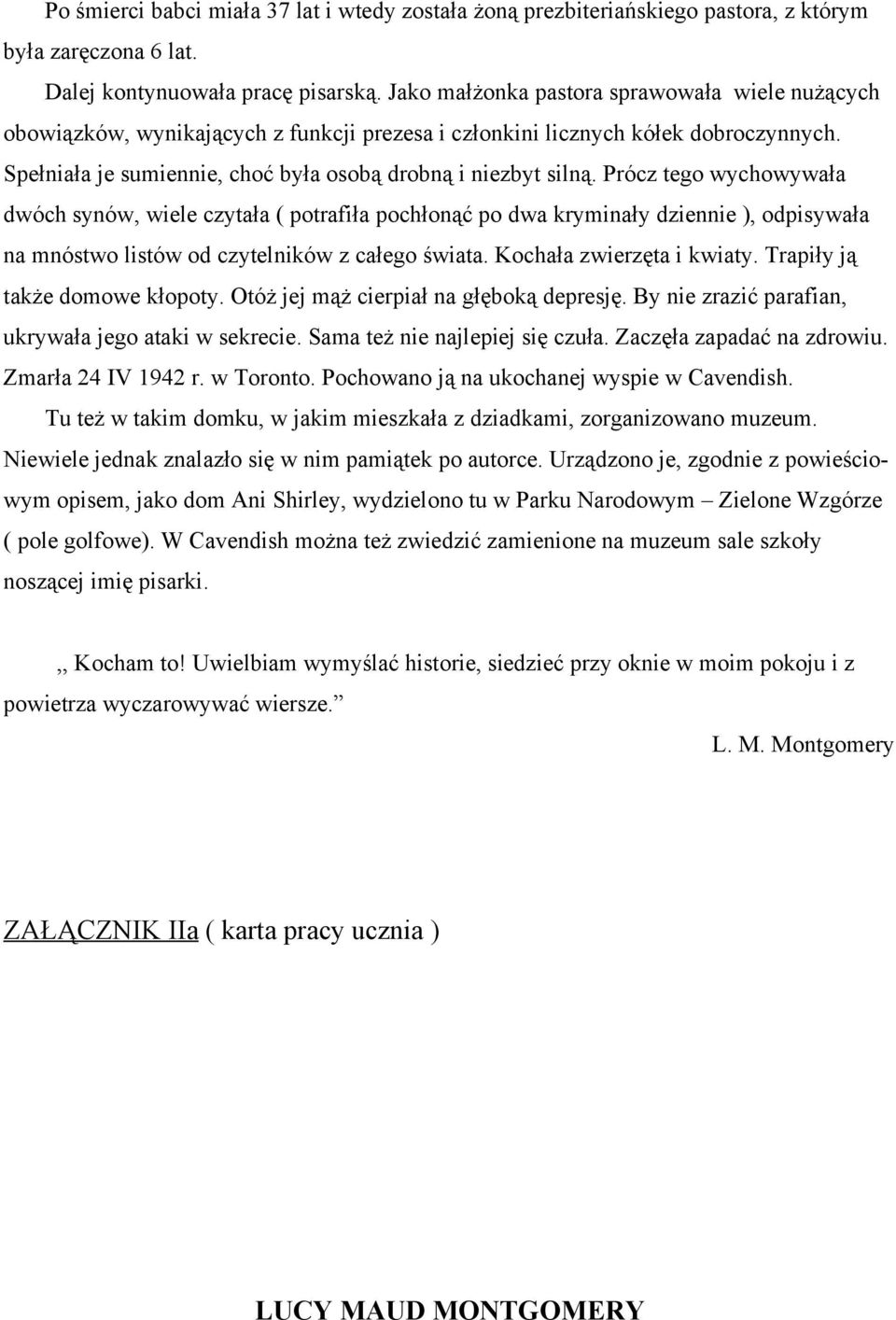 Po śmierci babci miała 37 lat i wtedy została żoną prezbiteriańskiego pastora, z którym była zaręczona 6 lat.

Dalej kontynuowała pracę pisarską. Jako małżonka pastora sprawowała wiele nużących obowiązków, wynikających z funkcji prezesa i członkini licznych kółek dobroczynnych. Spełniała je sumiennie, choć była osobą drobną i niezbyt silną. Prócz tego wychowywała dwóch synów, wiele czytała ( potrafiła pochłonąć po dwa kryminały dziennie ), odpisywała na mnóstwo listów od czytelników z całego świata. Kochała zwierzęta i kwiaty. Trapiły ją także domowe kłopoty. Otóż jej mąż cierpiał na głęboką depresję. By nie zrazić parafian, ukrywała jego ataki w sekrecie. Sama też nie najlepiej się czuła. Zaczęła zapadać na zdrowiu. Zmarła 24 IV 1942 r. w Toronto. Pochowano ją na ukochanej wyspie w Cavendish.

Tu też w takim domku, w jakim mieszkała z dziadkami, zorganizowano muzeum. Niewiele jednak znalazło się w nim pamiątek po autorce. Urządzono je, zgodnie z powieściowym opisem, jako dom Ani Shirley, wydzielono tu w Parku Narodowym – Zielone Wzgórze ( pole golfowe). W Cavendish można też zwiedzić zamienione na muzeum sale szkoły noszącej imię pisarki.

,, Kocham to! Uwielbiam wymyślać historie, siedzieć przy oknie w moim pokoju i z powietrza wyczarowywać wiersze.”

L. M. Montgomery

ZAŁĄCZNIK IIa ( karta pracy ucznia )

LUCY MAUD MONTGOMERY